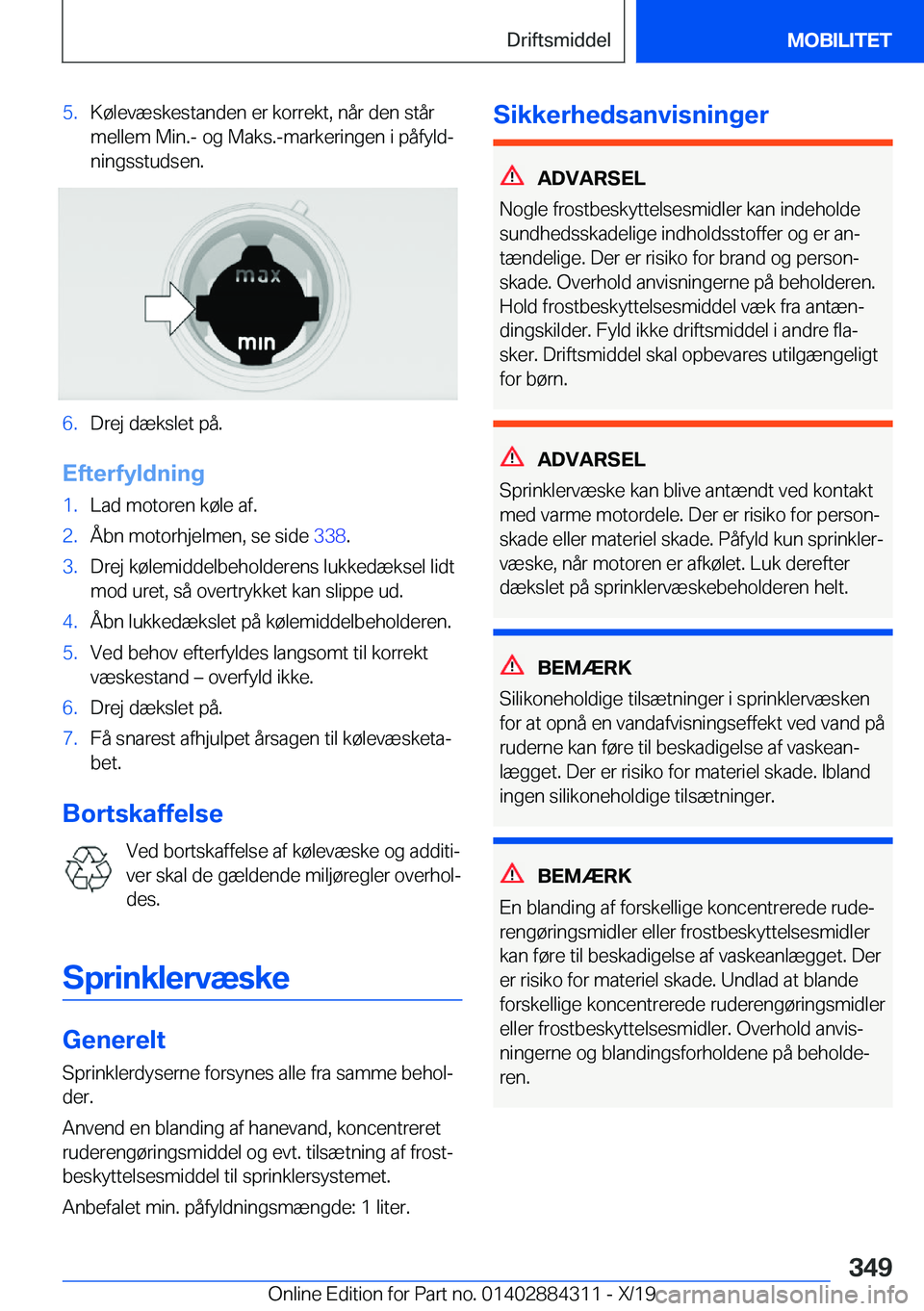 Driftsmiddel MOBILITET

5. Kølevæskestanden er korrekt, når den står mellem Min.- og Maks.-markeringen i påfyldningsstudsen.

max
min

6. Drej dækslet på.

Efterfyldning

1. Lad motoren køle af.
2. Åbn motorhjelmen, se side 338.
3. Drej kølemiddelbeholderens lukkedæksel lidt mod uret, så overtrykket kan slippe ud.
4. Åbn lukkedækslet på kølemiddelbeholderen.
5. Ved behov efterfyldes langsomt til korrekt væskestand – overfyld ikke.
6. Drej dækslet på.
7. Få snarest afhjulpet årsagen til kølevæsketabet.

Bortskaffelse

Ved bortskaffelse af kølevæske og additiver skal de gældende miljøregler overholdes.

Sprinklervæske

Generelt

Sprinklerdyserne forsynes alle fra samme beholder.

Anvend en blanding af hanevand, koncentreret ruderengøringsmiddel og evt. tilsætning af frostbeskyttelsesmiddel til sprinklersystemet.

Anbefalet min. påfyldningsmængde: 1 liter.

Sikkerhedsanvisninger

ADVARSEL

Nogle frostbeskyttelsesmidler kan indeholde sundhedsskadelige indholdsstoffer og er antændelige. Der er risiko for brand og personskade. Overhold anvisningerne på beholderen. Hold frostbeskyttelsesmiddel væk fra antændingskilder. Fyld ikke driftsmiddel i andre flasker. Driftsmiddel skal opbevares utilgængeligt for børn.

ADVARSEL

Sprinklervæske kan blive antændt ved kontakt med varme motordele. Der er risiko for personskade eller materiel skade. Påfyld kun sprinklervæske, når motoren er afkølet. Luk derefter dækslet på sprinklervæskebeholderen helt.

BEMÆRK

Silikoneholdige tilsætninger i sprinklervæsken for at opnå en vandafvisningseffekt ved vand på ruderne kan føre til beskadigelse af vaskeanlægget. Der er risiko for materiel skade. Ibland ingen silikoneholdige tilsætninger.

BEMÆRK

En blanding af forskellige koncentrerede ruderengøringsmidler eller frostbeskyttelsesmidler kan føre til beskadigelse af vaskeanlægget. Der er risiko for materiel skade. Undlad at blande forskellige koncentrerede ruderengøringsmidler eller frostbeskyttelsesmidler. Overhold anvisningerne og blandingsforholdene på beholderen.

349

Online Edition for Part no. 01402884311 - X/19 carmanualsonline.info